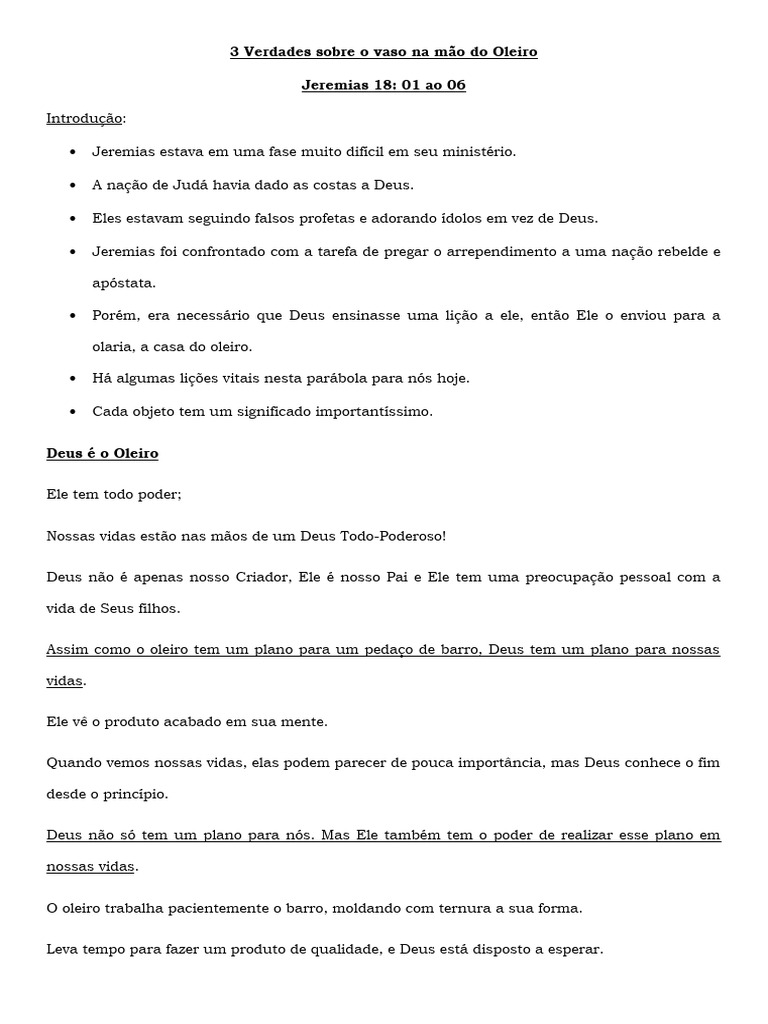 3 Verdades sobre o vaso na mão do Oleiro

Jeremias 18: 01 ao 06

Introdução:

• Jeremias estava em uma fase muito difícil em seu ministério.
• A nação de Judá havia dado as costas a Deus.
• Eles estavam seguindo falsos profetas e adorando ídolos em vez de Deus.
• Jeremias foi confrontado com a tarefa de pregar o arrependimento a uma nação rebelde e apóstata.
• Porém, era necessário que Deus ensinasse uma lição a ele, então Ele o enviou para a olaria, a casa do oleiro.
• Há algumas lições vitais nesta parábola para nós hoje.
• Cada objeto tem um significado importantíssimo.

Deus é o Oleiro

Ele tem todo poder;

Nossas vidas estão nas mãos de um Deus Todo-Poderoso!

Deus não é apenas nosso Criador, Ele é nosso Pai e Ele tem uma preocupação pessoal com a vida de Seus filhos.

Assim como o oleiro tem um plano para um pedaço de barro, Deus tem um plano para nossas vidas.

Ele vê o produto acabado em sua mente.

Quando vemos nossas vidas, elas podem parecer de pouca importância, mas Deus conhece o fim desde o princípio.

Deus não só tem um plano para nós. Mas Ele também tem o poder de realizar esse plano em nossas vidas.

O oleiro trabalha pacientemente o barro, moldando com ternura a sua forma.

Leva tempo para fazer um produto de qualidade, e Deus está disposto a esperar.